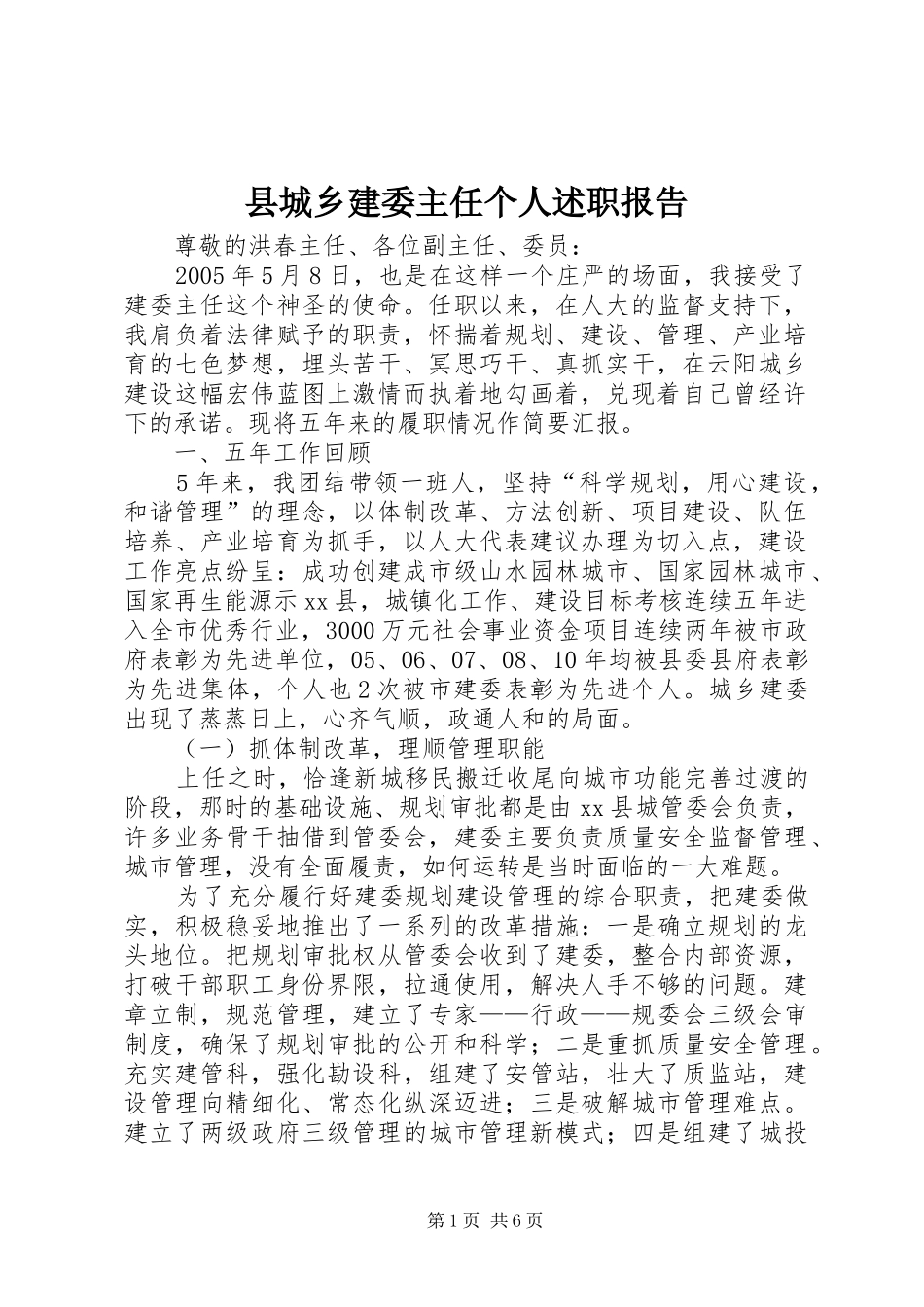 县城乡建委主任个人述职报告

尊敬的洪春主任、各位副主任、委员：

2005年5月8日，也是在这样一个庄严的场面，我接受了建委主任这个神圣的使命。任职以来，在人大的监督支持下，我肩负着法律赋予的职责，怀揣着规划、建设、管理、产业培育的七色梦想，埋头苦干、冥思巧干、真抓实干，在云阳城乡建设这幅宏伟蓝图上激情而执着地勾画着，兑现着自己曾经许下的承诺。现将五年来的履职情况作简要汇报。

一、五年工作回顾

5年来，我团结带领一班人，坚持“科学规划，用心建设，和谐管理”的理念，以体制改革、方法创新、项目建设、队伍培养、产业培育为抓手，以人大代表建议办理为切入点，建设工作亮点纷呈：成功创建成市级山水园林城市、国家园林城市、国家再生能源示xx县，城镇化工作、建设目标考核连续五年进入全市优秀行业，3000万元社会事业资金项目连续两年被市政府表彰为先进单位，05、06、07、08、10年均被县委县府表彰为先进集体，个人也2次被市建委表彰为先进个人。城乡建委出现了蒸蒸日上，心齐气顺，政通人和的局面。

（一）抓体制改革，理顺管理职能

上任之时，恰逢新城移民搬迁收尾向城市功能完善过渡的阶段，那时的基础设施、规划审批都是由xx县城管委会负责，许多业务骨干抽借到管委会，建委主要负责质量安全监督管理、城市管理，没有全面履责，如何运转是当时面临的一大难题。

为了充分履行好建委规划建设管理的综合职责，把建委做实，积极稳妥地推出了一系列的改革措施：一是确立规划的龙头地位。把规划审批权从管委会收到了建委，整合内部资源，打破干部职工身份界限，拉通使用，解决人手不够的问题。建章立制，规范管理，建立了专家——行政——规委会三级会审制度，确保了规划审批的公开和科学；二是重抓质量安全管理。充实建管科，强化勘设科，组建了安管站，壮大了质监站，建设管理向精细化、常态化纵深迈进；三是破解城市管理难点。建立了两级政府三级管理的城市管理新模式；四是组建了城投

第1页 共6页